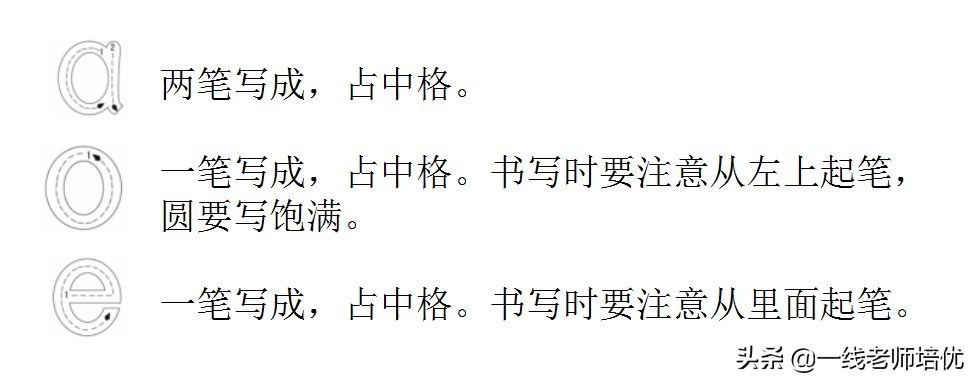 a 两笔写成，占中格。

o 一笔写成，占中格。书写时要注意从左上起笔，圆要写饱满。

e 一笔写成，占中格。书写时要注意从里面起笔。

头条 @一线老师培优